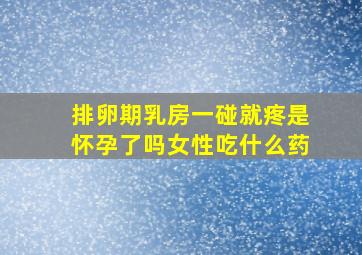 排卵期乳房一碰就疼是怀孕了吗女性吃什么药